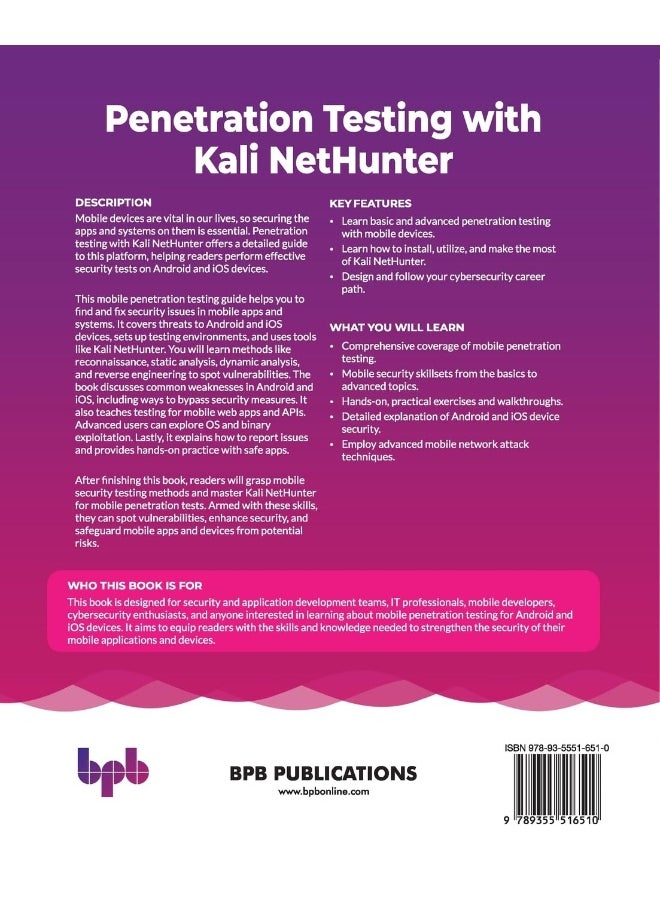 Penetration Testing with Kali NetHunter

DESCRIPTION
Mobile devices are vital in our lives, so securing the apps and systems on them is essential. Penetration testing with Kali NetHunter offers a detailed guide to this platform, helping readers perform effective security tests on Android and iOS devices.

This mobile penetration testing guide helps you to find and fix security issues in mobile apps and systems. It covers threats to Android and iOS devices, sets up testing environments, and uses tools like Kali NetHunter. You will learn methods like reconnaissance, static analysis, dynamic analysis, and reverse engineering to spot vulnerabilities. The book discusses common weaknesses in Android and iOS, including ways to bypass security measures. It also teaches testing for mobile web apps and APIs. Advanced users can explore OS and binary exploitation. Lastly, it explains how to report issues and provides hands-on practice with safe apps.

After finishing this book, readers will grasp mobile security testing methods and master Kali NetHunter for mobile penetration tests. Armed with these skills, they can spot vulnerabilities, enhance security, and safeguard mobile apps and devices from potential risks.

KEY FEATURES
• Learn basic and advanced penetration testing with mobile devices.
• Learn how to install, utilize, and make the most of Kali NetHunter.
• Design and follow your cybersecurity career path.

WHAT YOU WILL LEARN
• Comprehensive coverage of mobile penetration testing.
• Mobile security skillsets from the basics to advanced topics.
• Hands-on, practical exercises and walkthroughs.
• Detailed explanation of Android and iOS device security.
• Employ advanced mobile network attack techniques.

WHO THIS BOOK IS FOR
This book is designed for security and application development teams, IT professionals, mobile developers, cybersecurity enthusiasts, and anyone interested in learning about mobile penetration testing for Android and iOS devices. It aims to equip readers with the skills and knowledge needed to strengthen the security of their mobile applications and devices.

bpb
BPB PUBLICATIONS
www.bpbonline.com

ISBN 978-93-5551-651-0
9 789355 516510